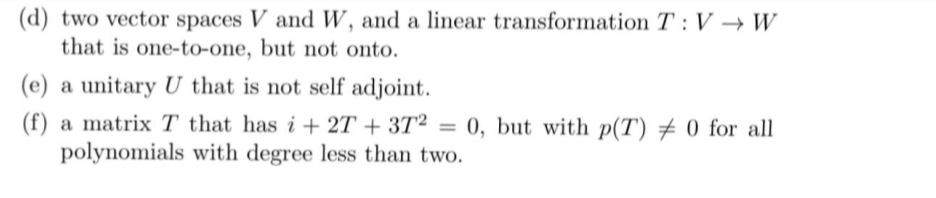 (d) two vector spaces $V$ and $W$, and a linear transformation $T : V \to W$ that is one-to-one, but not onto.

(e) a unitary $U$ that is not self adjoint.

(f) a matrix $T$ that has $i + 2T + 3T^2 = 0$, but with $p(T) \neq 0$ for all polynomials with degree less than two.